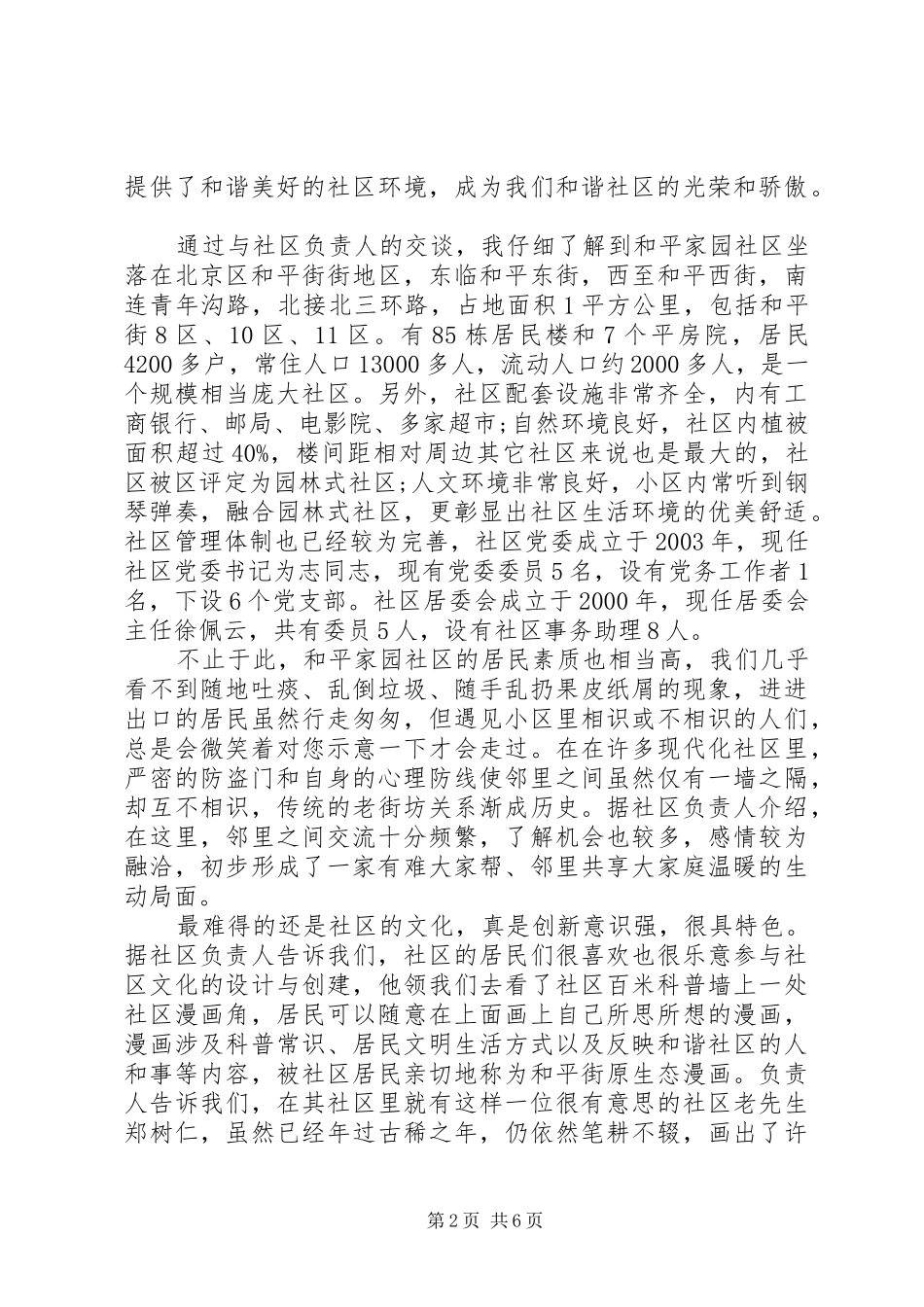 提供了和谐美好的社区环境，成为我们和谐社区的光荣和骄傲。

通过与社区负责人的交谈，我仔细了解到和平家园社区坐落在北京区和平街街地区，东临和平东街，西至和平西街，南连青年沟路，北接北三环路，占地面积1平方公里，包括和平街8区、10区、11区。有85栋居民楼和7个平房院，居民4200多户，常住人口13000多人，流动人口约2000多人，是一个规模相当庞大社区。另外，社区配套设施非常齐全，内有工商银行、邮局、电影院、多家超市;自然环境良好，社区内植被面积超过40%，楼间距相对周边其它社区来说也是最大的，社区被区评定为园林式社区;人文环境非常良好，小区内常听到钢琴弹奏，融合园林式社区，更彰显出社区生活环境的优美舒适。社区管理体制也已经较为完善，社区党委成立于2003年，现任社区党委书记为志同志，现有党委委员5名，设有党务工作者1名，下设6个党支部。社区居委会成立于2000年，现任居委会主任徐佩云，共有委员5人，设有社区事务助理8人。

不止于此，和平家园社区的居民素质也相当高，我们几乎看不到随地吐痰、乱倒垃圾、随手乱扔果皮纸屑的现象，进进出口的居民虽然行走匆匆，但遇见小区里相识或不相识的人们，总是会微笑着对您示意一下才会走过。在在许多现代化社区里，严密的防盗门和自身的心理防线使邻里之间虽然仅有一墙之隔，却互不相识，传统的老街坊关系渐成历史。据社区负责人介绍，在这里，邻里之间交流十分频繁，了解机会也较多，感情较为融洽，初步形成了一家有难大家帮、邻里共享大家庭温暖的生动局面。

最难得的还是社区的文化，真是创新意识强，很具特色。据社区负责人告诉我们，社区的居民们很喜欢也很乐意参与社区文化的设计与创建，他领我们去看了社区百米科普墙上一处社区漫画角，居民可以随意在上面画上自己所思所想的漫画，漫画涉及科普常识、居民文明生活方式以及反映和谐社区的人和事等内容，被社区居民亲切地称为和平街原生态漫画。负责人告诉我们，在其社区里就有这样一位很有意思的社区老先生郑树仁，虽然已经年过古稀之年，仍依然笔耕不辍，画出了许

第2页 共6页